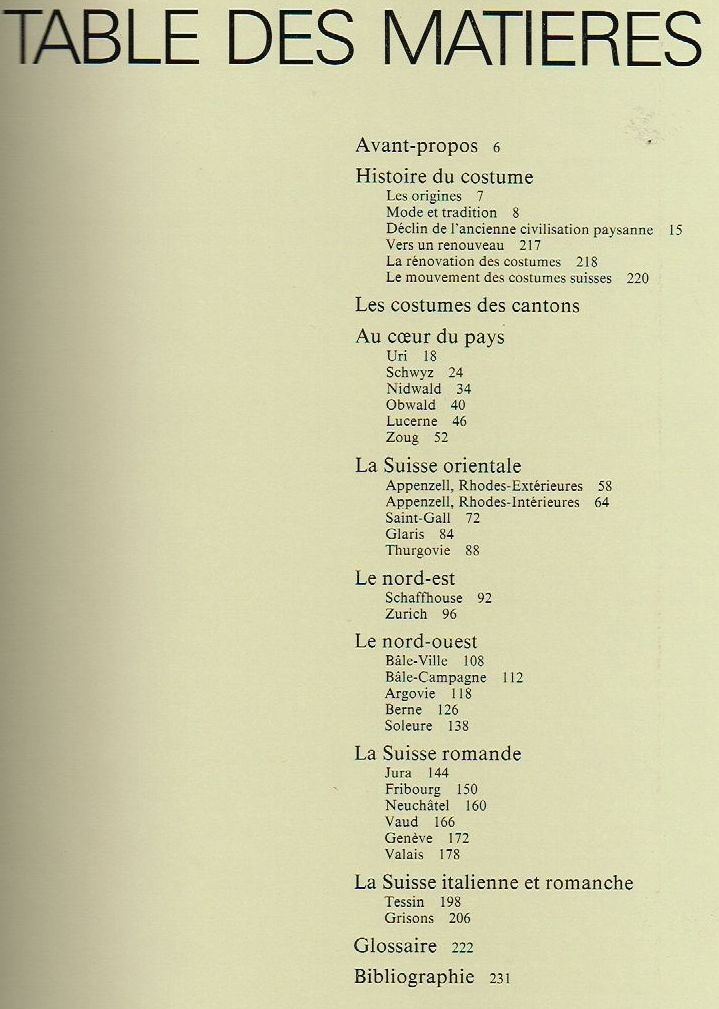 TABLE DES MATIERES

Avant-propos 6

Histoire du costume
Les origines 7
Mode et tradition 8
Déclin de l'ancienne civilisation paysanne 15
Vers un renouveau 217
La rénovation des costumes 218
Le mouvement des costumes suisses 220

Les costumes des cantons

Au cœur du pays
Uri 18
Schwyz 24
Nidwald 34
Obwald 40
Lucerne 46
Zoug 52

La Suisse orientale
Appenzell, Rhodes-Extérieures 58
Appenzell, Rhodes-Intérieures 64
Saint-Gall 72
Glaris 84
Thurgovie 88

Le nord-est
Schaffhouse 92
Zurich 96

Le nord-ouest
Bâle-Ville 108
Bâle-Campagne 112
Argovie 118
Berne 126
Soleure 138

La Suisse romande
Jura 144
Fribourg 150
Neuchâtel 160
Vaud 166
Genève 172
Valais 178

La Suisse italienne et romanche
Tessin 198
Grisons 206

Glossaire 222

Bibliographie 231